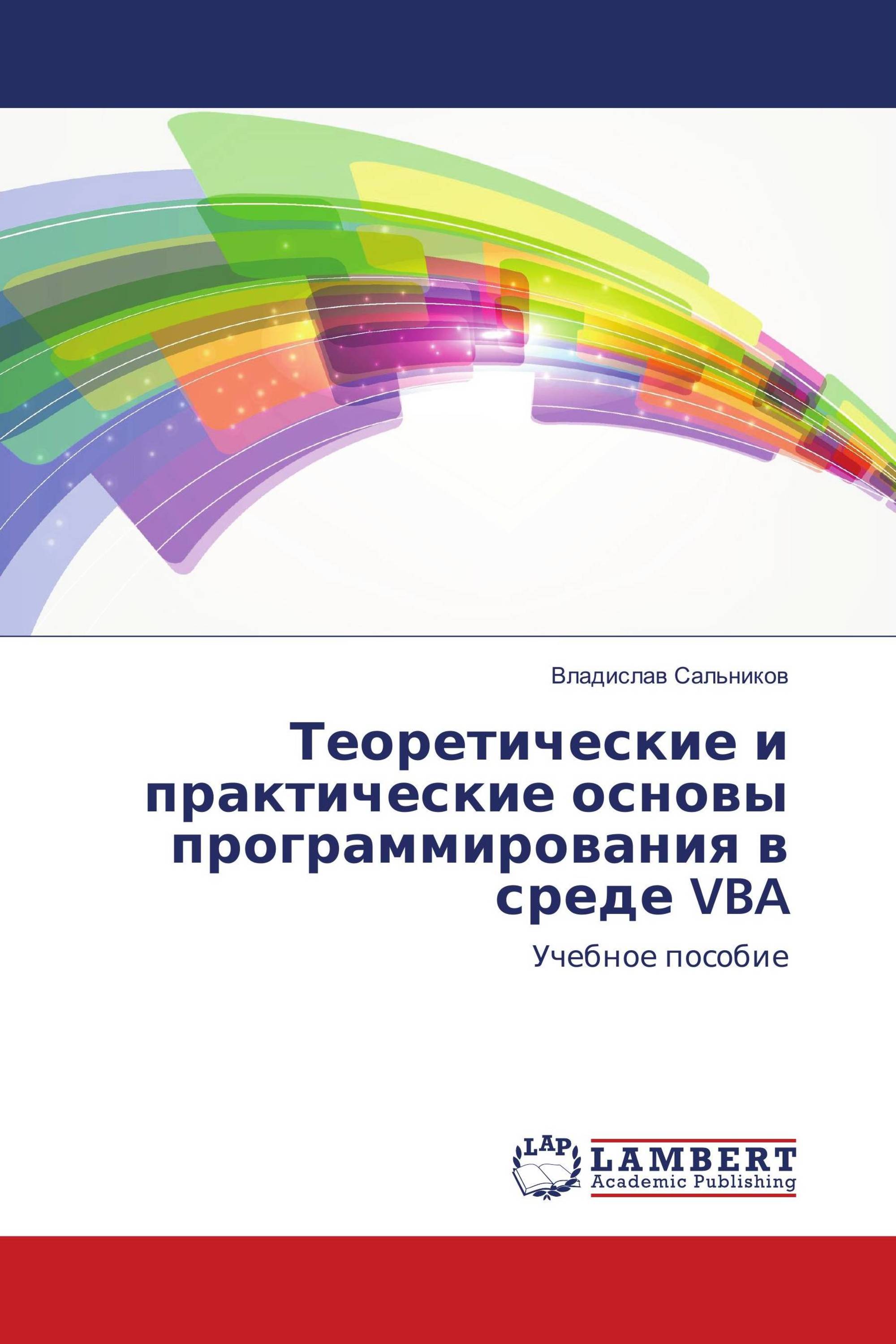 Владислав Сальников

Теоретические и практические основы программирования в среде VBA

Учебное пособие

LAP

LAMBERT
Academic Publishing